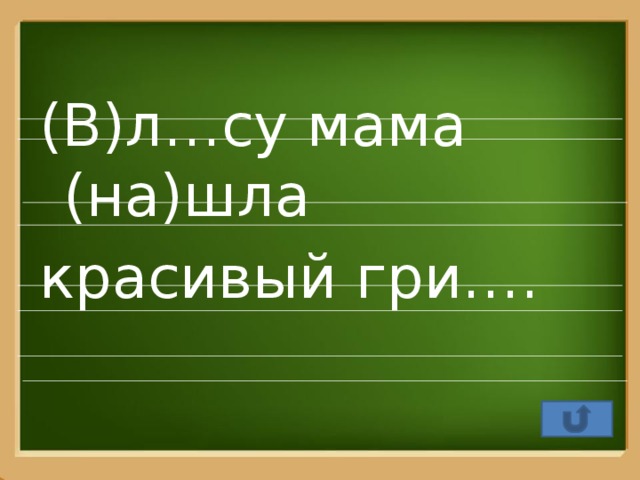 (В)л…су мама (на)шла
красивый гри….